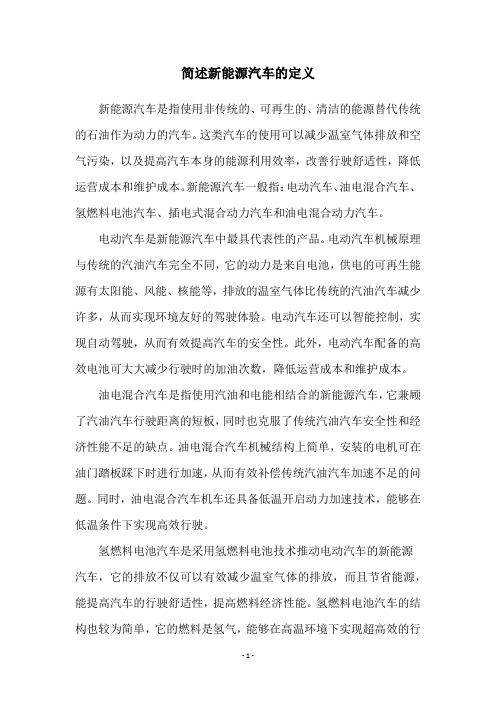 简述新能源汽车的定义

新能源汽车是指使用非传统的、可再生的、清洁的能源替代传统的石油作为动力的汽车。这类汽车的使用可以减少温室气体排放和空气污染，以及提高汽车本身的能源利用效率，改善行驶舒适性，降低运营成本和维护成本。新能源汽车一般指：电动汽车、油电混合汽车、氢燃料电池汽车、插电式混合动力汽车和油电混合动力汽车。

电动汽车是新能源汽车中最具代表性的产品。电动汽车机械原理与传统的汽油汽车完全不同，它的动力是来自电池，供电的可再生能源有太阳能、风能、核能等，排放的温室气体比传统的汽油汽车减少许多，从而实现环境友好的驾驶体验。电动汽车还可以智能控制，实现自动驾驶，从而有效提高汽车的安全性。此外，电动汽车配备的高效电池可大大减少行驶时的加油次数，降低运营成本和维护成本。

油电混合汽车是指使用汽油和电能相结合的新能源汽车，它兼顾了汽油汽车行驶距离的短板，同时也克服了传统汽油汽车安全性和经济性能不足的缺点。油电混合汽车机械结构上简单，安装的电机可在油门踏板踩下时进行加速，从而有效补偿传统汽油汽车加速不足的问题。同时，油电混合汽车机车还具备低温开启动力加速技术，能够在低温条件下实现高效行驶。

氢燃料电池汽车是采用氢燃料电池技术推动电动汽车的新能源汽车，它的排放不仅可以有效减少温室气体的排放，而且节省能源，能提高汽车的行驶舒适性，提高燃料经济性能。氢燃料电池汽车的结构也较为简单，它的燃料是氢气，能够在高温环境下实现超高效的行

- 1 -